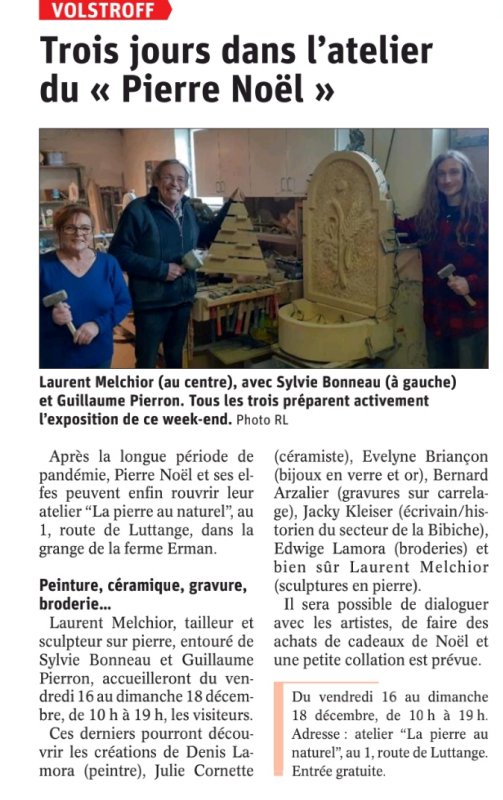 VOLSTROFF

Trois jours dans l'atelier du « Pierre Noël »

Laurent Melchior (au centre), avec Sylvie Bonneau (à gauche) et Guillaume Pierron. Tous les trois préparent activement l'exposition de ce week-end. Photo RL

Après la longue période de pandémie, Pierre Noël et ses elfes peuvent enfin rouvrir leur atelier "La pierre au naturel", au 1, route de Luttange, dans la grange de la ferme Erman.

Peinture, céramique, gravure, broderie...

Laurent Melchior, tailleur et sculpteur sur pierre, entouré de Sylvie Bonneau et Guillaume Pierron, accueilleront du vendredi 16 au dimanche 18 décembre, de 10 h à 19 h, les visiteurs.

Ces derniers pourront découvrir les créations de Denis Lamora (peintre), Julie Cornette (céramiste), Evelyne Briançon (bijoux en verre et or), Bernard Arzalier (gravures sur carrelage), Jacky Kleiser (écrivain/historien du secteur de la Bibiche), Edwige Lamora (broderies) et bien sûr Laurent Melchior (sculptures en pierre).

Il sera possible de dialoguer avec les artistes, de faire des achats de cadeaux de Noël et une petite collation est prévue.

Du vendredi 16 au dimanche 18 décembre, de 10 h à 19 h. Adresse : atelier "La pierre au naturel", au 1, route de Luttange. Entrée gratuite.